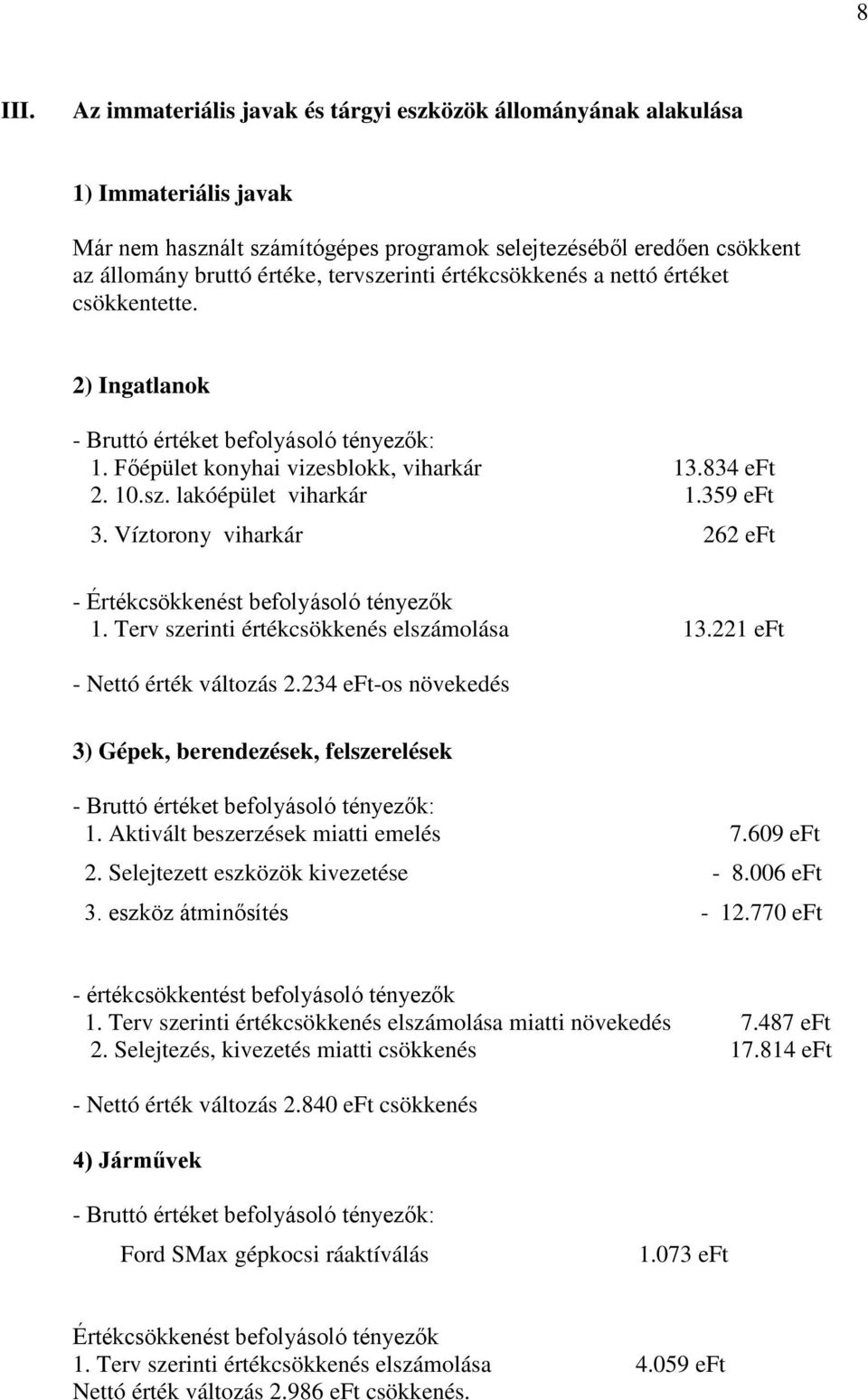 8

III. Az immateriális javak és tárgyi eszközök állományának alakulása

1) Immateriális javak

Már nem használt számítógépes programok selejtezéséből eredően csökkent az állomány bruttó értéke, tervszerinti értékcsökkenés a nettó értéket csökkentette.

2) Ingatlanok

- Bruttó értéket befolyásoló tényezők:
1. Főépület konyhai vizesblokk, viharkár 13.834 eFt
2. 10.sz. lakóépület viharkár 1.359 eFt
3. Víztorony viharkár 262 eFt

- Értékcsökkenést befolyásoló tényezők
1. Terv szerinti értékcsökkenés elszámolása 13.221 eFt

- Nettó érték változás 2.234 eFt-os növekedés

3) Gépek, berendezések, felszerelések

- Bruttó értéket befolyásoló tényezők:
1. Aktivált beszerzések miatti emelés 7.609 eFt
2. Selejtezett eszközök kivezetése - 8.006 eFt
3. eszköz átminősítés - 12.770 eFt

- értékcsökkentést befolyásoló tényezők
1. Terv szerinti értékcsökkenés elszámolása miatti növekedés 7.487 eFt
2. Selejtezés, kivezetés miatti csökkenés 17.814 eFt

- Nettó érték változás 2.840 eFt csökkenés

4) Járművek

- Bruttó értéket befolyásoló tényezők:

Ford SMax gépkocsi ráaktíválás 1.073 eFt

Értékcsökkenést befolyásoló tényezők
1. Terv szerinti értékcsökkenés elszámolása 4.059 eFt
Nettó érték változás 2.986 eFt csökkenés.